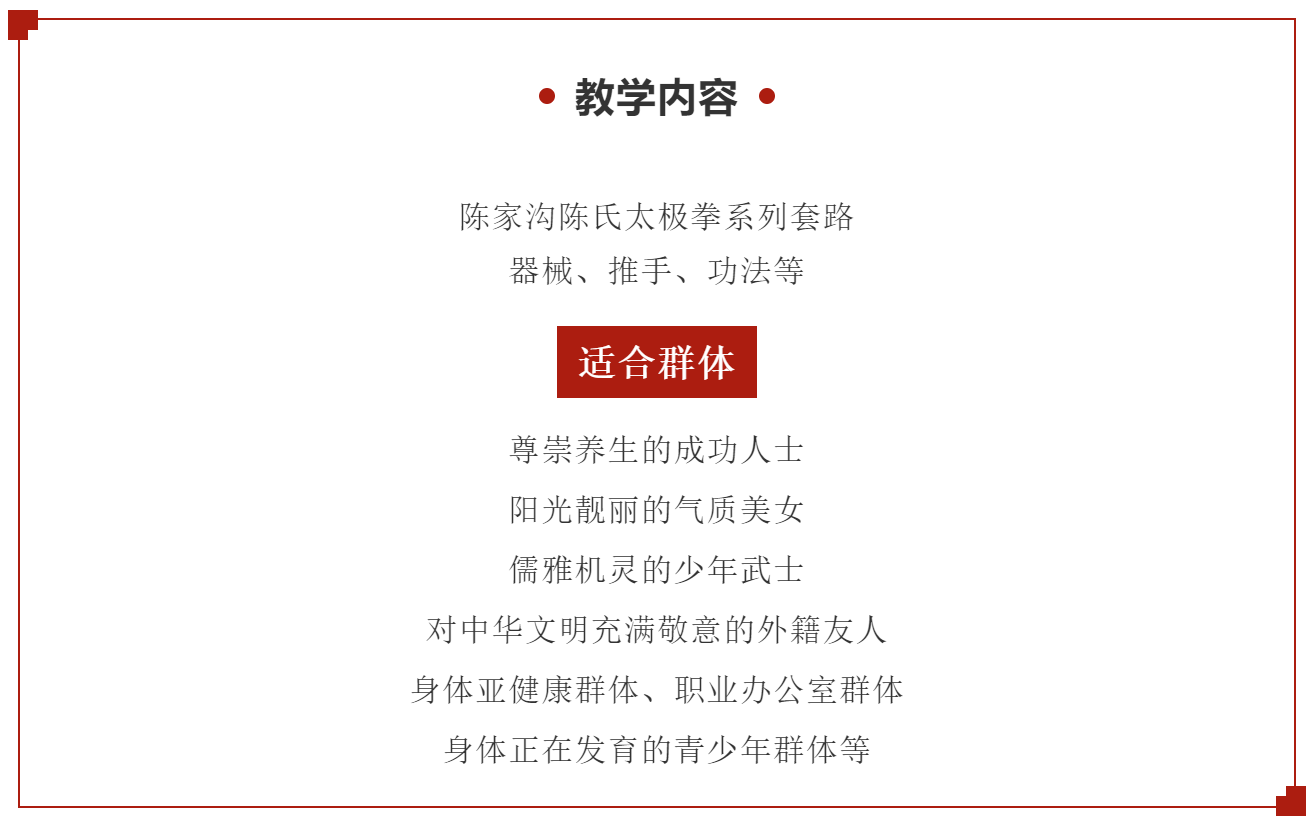 教学内容

陈家沟陈氏太极拳系列套路
器械、推手、功法等

适合群体

尊崇养生的成功人士
阳光靓丽的气质美女
儒雅机灵的少年武士
对中华文明充满敬意的外籍友人
身体亚健康群体、职业办公室群体
身体正在发育的青少年群体等